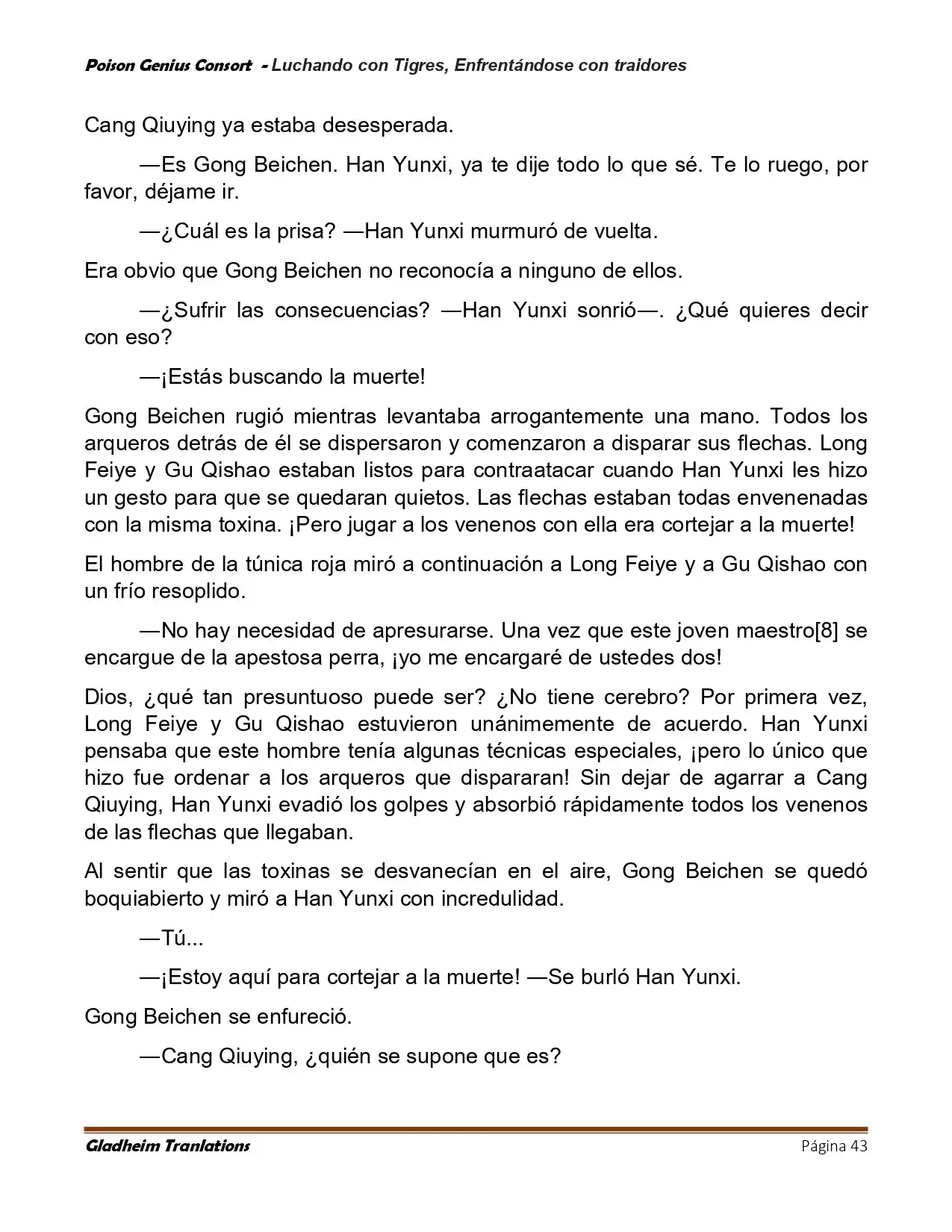 Poison Genius Consort - Luchando con Tigres, Enfrentándose con traidores

Cang Qiuying ya estaba desesperada.

—Es Gong Beichen. Han Yunxi, ya te dije todo lo que sé. Te lo ruego, por favor, déjame ir.

—¿Cuál es la prisa? —Han Yunxi murmuró de vuelta.

Era obvio que Gong Beichen no reconocía a ninguno de ellos.

—¿Sufrir las consecuencias? —Han Yunxi sonrió—. ¿Qué quieres decir con eso?

—¡Estás buscando la muerte!

Gong Beichen rugió mientras levantaba arrogantemente una mano. Todos los arqueros detrás de él se dispersaron y comenzaron a disparar sus flechas. Long Feiye y Gu Qishao estaban listos para contraatacar cuando Han Yunxi les hizo un gesto para que se quedaran quietos. Las flechas estaban todas envenenadas con la misma toxina. ¡Pero jugar a los venenos con ella era cortejar a la muerte!

El hombre de la túnica roja miró a continuación a Long Feiye y a Gu Qishao con un frío resoplido.

—No hay necesidad de apresurarse. Una vez que este joven maestro[8] se encargue de la apestosa perra, ¡yo me encargaré de ustedes dos!

Dios, ¿qué tan presuntuoso puede ser? ¿No tiene cerebro? Por primera vez, Long Feiye y Gu Qishao estuvieron unánimemente de acuerdo. Han Yunxi pensaba que este hombre tenía algunas técnicas especiales, ¡pero lo único que hizo fue ordenar a los arqueros que dispararan! Sin dejar de agarrar a Cang Qiuying, Han Yunxi evadió los golpes y absorbió rápidamente todos los venenos de las flechas que llegaban.

Al sentir que las toxinas se desvanecían en el aire, Gong Beichen se quedó boquiabierto y miró a Han Yunxi con incredulidad.

—Tú...

—¡Estoy aquí para cortejar a la muerte! —Se burló Han Yunxi.

Gong Beichen se enfureció.

—Cang Qiuying, ¿quién se supone que es?

Gladheim Tranlations Página 43